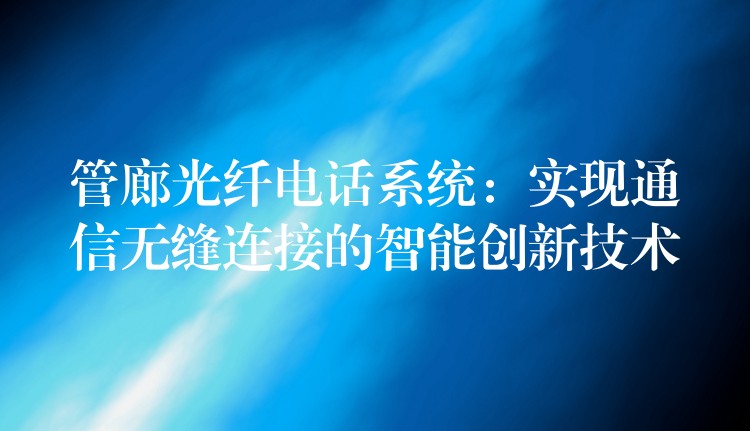 管廊光纤电话系统：实现通信无缝连接的智能创新技术